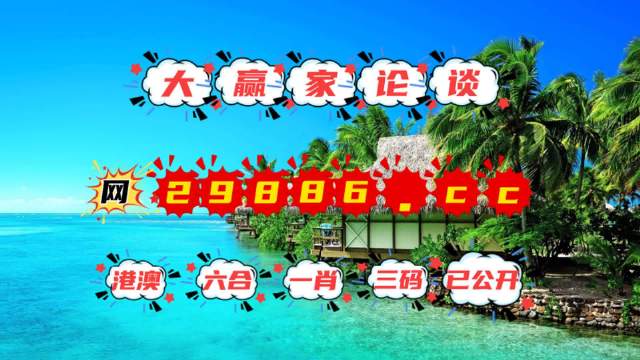 大赢家论谈

网 29886.cc

港澳 六合 一肖 三码 已公开